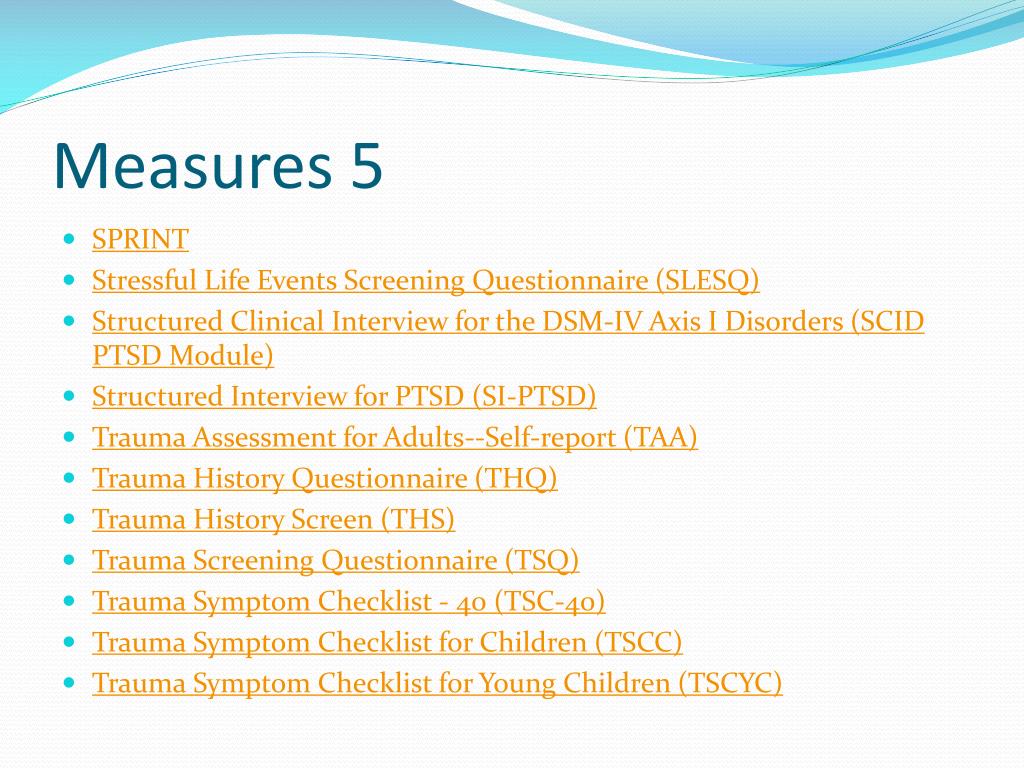 Measures 5

- SPRINT
- Stressful Life Events Screening Questionnaire (SLESQ)
- Structured Clinical Interview for the DSM-IV Axis I Disorders (SCID PTSD Module)
- Structured Interview for PTSD (SI-PTSD)
- Trauma Assessment for Adults--Self-report (TAA)
- Trauma History Questionnaire (THQ)
- Trauma History Screen (THS)
- Trauma Screening Questionnaire (TSQ)
- Trauma Symptom Checklist - 40 (TSC-40)
- Trauma Symptom Checklist for Children (TSCC)
- Trauma Symptom Checklist for Young Children (TSCYC)